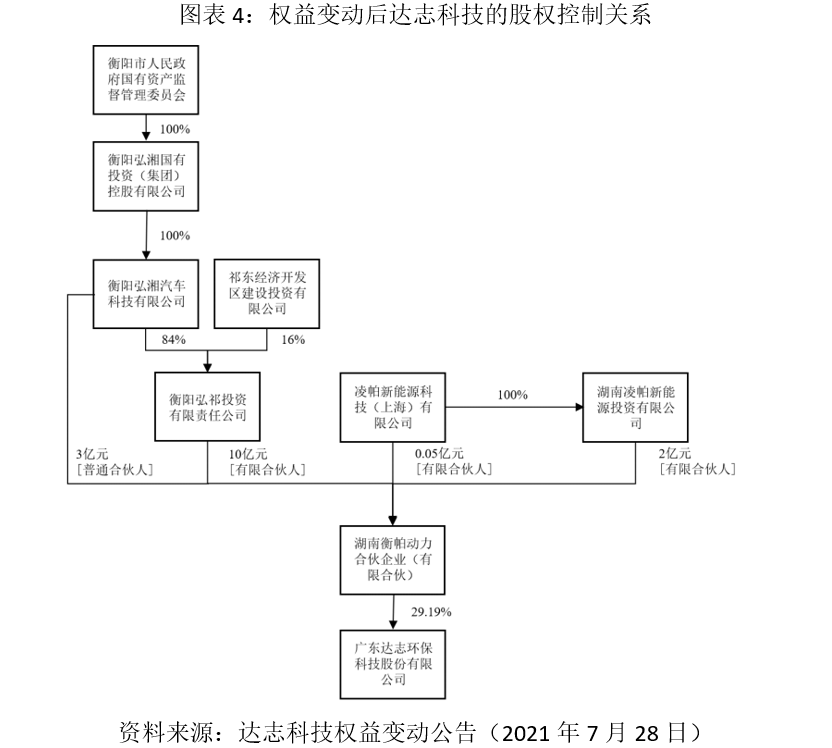 图表 4：权益变动后达志科技的股权控制关系

衡阳市人民政府国有资产监督管理委员会

100%

衡阳弘湘国有投资（集团）控股有限公司

100%

衡阳弘湘汽车科技有限公司

祁东经济开发区建设投资有限公司

84%

16%

衡阳弘祁投资有限责任公司

凌帕新能源科技（上海）有限公司

100%

湖南凌帕新能源投资有限公司

3亿元
［普通合伙人］

10亿元
［有限合伙人］

0.05亿元
［有限合伙人］

2亿元
［有限合伙人］

湖南衡帕动力合伙企业（有限合伙）

29.19%

广东达志环保科技股份有限公司

资料来源：达志科技权益变动公告（2021 年 7 月 28 日）